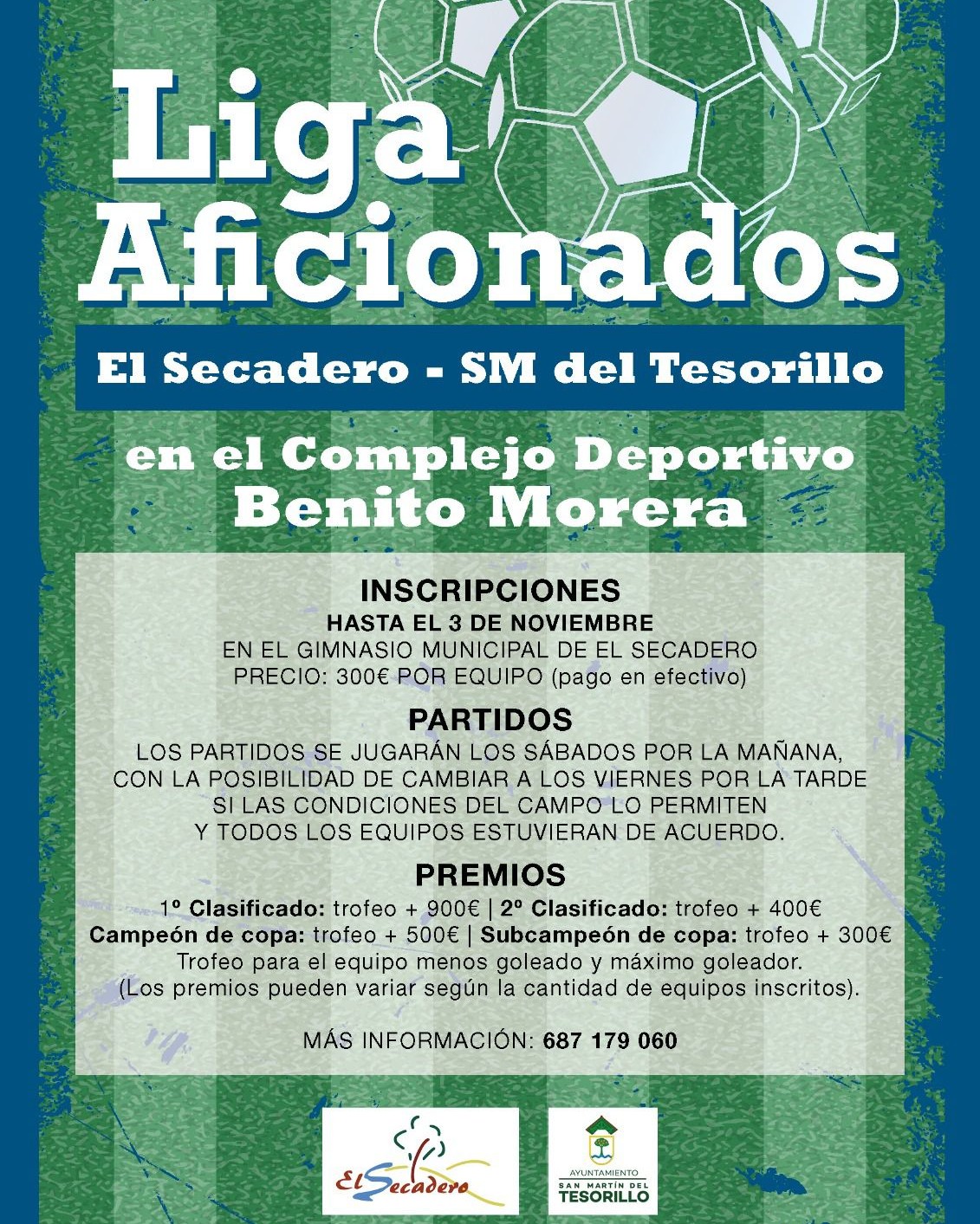 Liga Aficionados

El Secadero - SM del Tesorillo

en el Complejo Deportivo Benito Morera

INSCRIPCIONES
HASTA EL 3 DE NOVIEMBRE
EN EL GIMNASIO MUNICIPAL DE EL SECADERO
PRECIO: 300€ POR EQUIPO (pago en efectivo)

PARTIDOS
LOS PARTIDOS SE JUGARÁN LOS SÁBADOS POR LA MAÑANA, CON LA POSIBILIDAD DE CAMBIAR A LOS VIERNES POR LA TARDE SI LAS CONDICIONES DEL CAMPO LO PERMITEN Y TODOS LOS EQUIPOS ESTUVIERAN DE ACUERDO.

PREMIOS
1º Clasificado: trofeo + 900€ | 2º Clasificado: trofeo + 400€
Campeón de copa: trofeo + 500€ | Subcampeón de copa: trofeo + 300€
Trofeo para el equipo menos goleado y máximo goleador.
(Los premios pueden variar según la cantidad de equipos inscritos).

MÁS INFORMACIÓN: 687 179 060

El Secadero

AYUNTAMIENTO
SAN MARTÍN DEL
TESORILLO